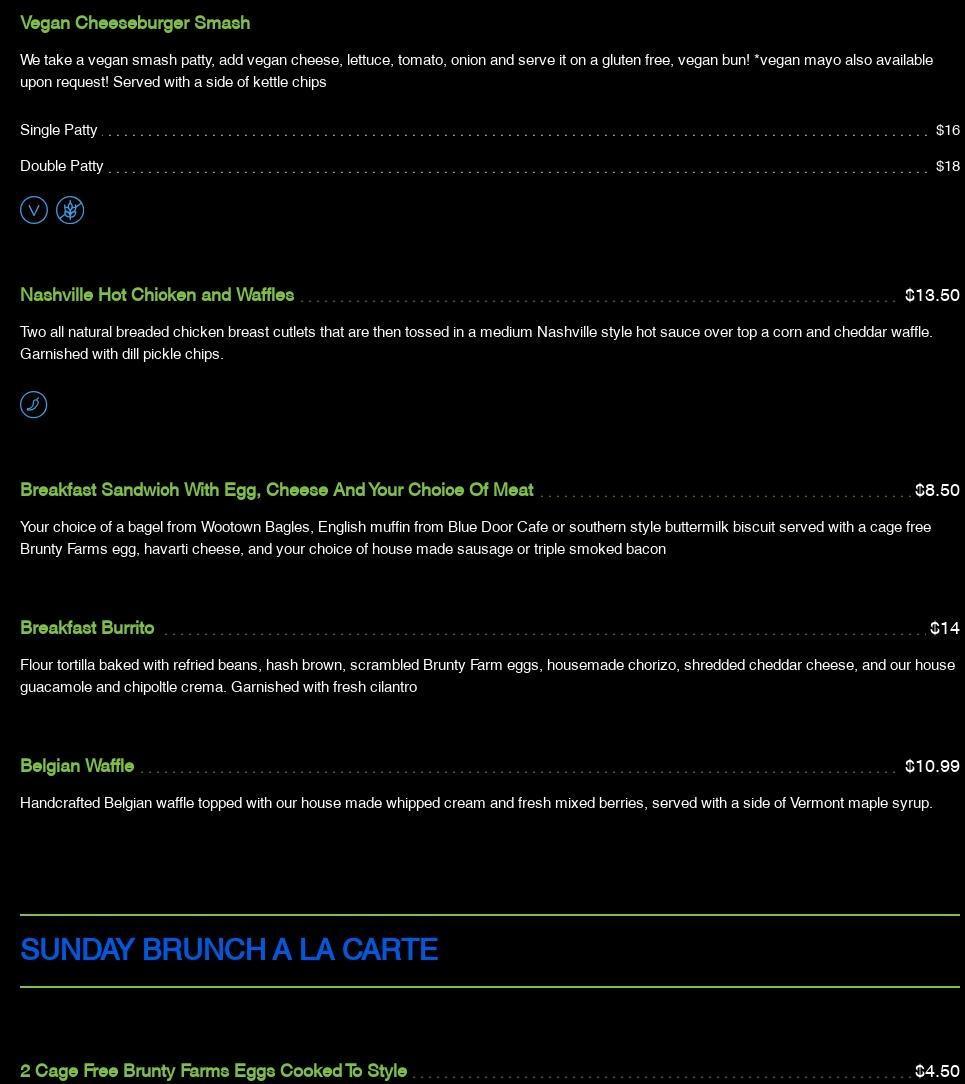 Vegan Cheeseburger Smash

We take a vegan smash patty, add vegan cheese, lettuce, tomato, onion and serve it on a gluten free, vegan bun! *vegan mayo also available upon request! Served with a side of kettle chips

Single Patty $16

Double Patty $18

V

Nashville Hot Chicken and Waffles $13.50

Two all natural breaded chicken breast cutlets that are then tossed in a medium Nashville style hot sauce over top a corn and cheddar waffle. Garnished with dill pickle chips.

Breakfast Sandwich With Egg, Cheese And Your Choice Of Meat $8.50

Your choice of a bagel from Wootown Bagles, English muffin from Blue Door Cafe or southern style buttermilk biscuit served with a cage free Brunty Farms egg, havarti cheese, and your choice of house made sausage or triple smoked bacon

Breakfast Burrito $14

Flour tortilla baked with refried beans, hash brown, scrambled Brunty Farm eggs, housemade chorizo, shredded cheddar cheese, and our house guacamole and chipoltle crema. Garnished with fresh cilantro

Belgian Waffle $10.99

Handcrafted Belgian waffle topped with our house made whipped cream and fresh mixed berries, served with a side of Vermont maple syrup.

SUNDAY BRUNCH A LA CARTE

2 Cage Free Brunty Farms Eggs Cooked To Style $4.50